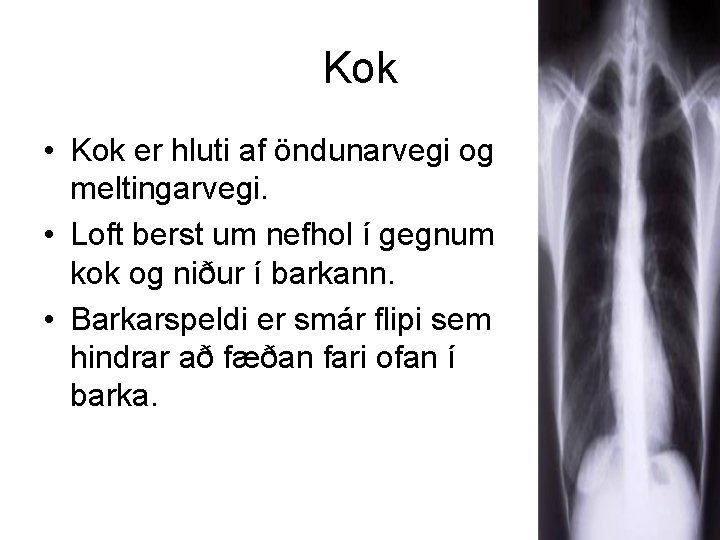 Kok

• Kok er hluti af öndunarvegi og meltingarvegi.
• Loft berst um nefhol í gegnum kok og niður í barkann.
• Barkarspeldi er smár flipi sem hindrar að fæðan fari ofan í barka.